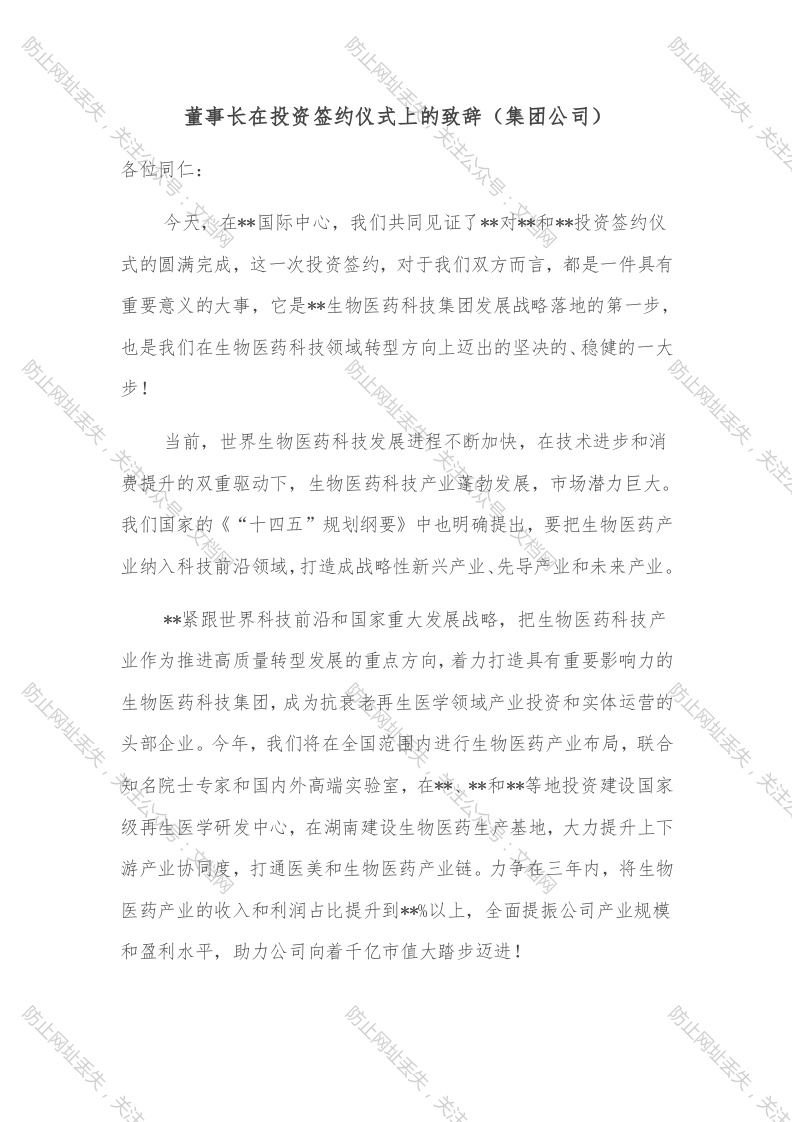 董事长在投资签约仪式上的致辞（集团公司）

各位同仁：

今天，在**国际中心，我们共同见证了**对**和**投资签约仪式的圆满完成，这一次投资签约，对于我们双方而言，都是一件具有重要意义的大事，它是**生物医药科技集团发展战略落地的第一步，也是我们在生物医药科技领域转型方向上迈出的坚决的、稳健的一大步！

当前，世界生物医药科技发展进程不断加快，在技术进步和消费提升的双重驱动下，生物医药科技产业蓬勃发展，市场潜力巨大。我们国家的《“十四五”规划纲要》中也明确提出，要把生物医药产业纳入科技前沿领域，打造成战略性新兴产业、先导产业和未来产业。

**紧跟世界科技前沿和国家重大发展战略，把生物医药科技产业作为推进高质量转型发展的重点方向，着力打造具有重要影响力的生物医药科技集团，成为抗衰老再生医学领域产业投资和实体运营的头部企业。今年，我们将在全国范围内进行生物医药产业布局，联合知名院士专家和国内外高端实验室，在**、**和**等地投资建设国家级再生医学研发中心，在湖南建设生物医药生产基地，大力提升上下游产业协同度，打通医美和生物医药产业链。力争在三年内，将生物医药产业的收入和利润占比提升到**%以上，全面提振公司产业规模和盈利水平，助力公司向着千亿市值大踏步迈进！

防止网址丢失，关注公众号：文档网